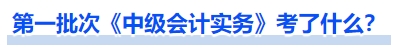 第一批次《中级会计实务》考了什么?